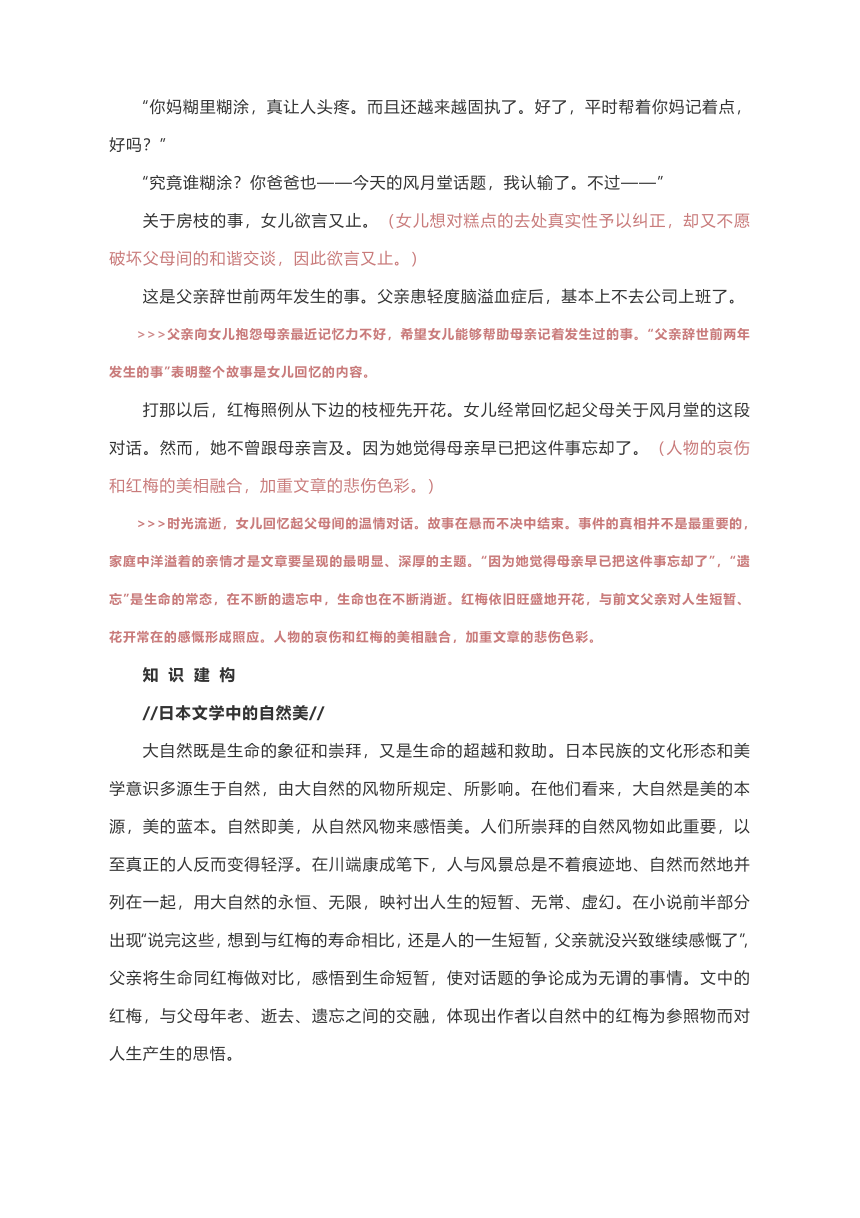 “你妈糊里糊涂，真让人头疼。而且还越来越固执了。好了，平时帮着你妈记着点，好吗？”

“究竟谁糊涂？你爸爸也——今天的风月堂话题，我认输了。不过——”

关于房枝的事，女儿欲言又止。（女儿想对糕点的去处真实性予以纠正，却又不愿破坏父母间的和谐交谈，因此欲言又止。）

这是父亲辞世前两年发生的事。父亲患轻度脑溢血症后，基本上不去公司上班了。

>>>父亲向女儿抱怨母亲最近记忆力不好，希望女儿能够帮助母亲记着发生过的事。“父亲辞世前两年发生的事”表明整个故事是女儿回忆的内容。

打那以后，红梅照例从下边的枝桠先开花。女儿经常回忆起父母关于风月堂的这段对话。然而，她不曾跟母亲言及。因为她觉得母亲早已把这件事忘却了。（人物的哀伤和红梅的美相融合，加重文章的悲伤色彩。）

>>>时光流逝，女儿回忆起父母间的温情对话。故事在悬而不决中结束。事件的真相并不是最重要的，家庭中洋溢着的亲情才是文章要呈现的最明显、深厚的主题。“因为她觉得母亲早已把这件事忘却了”，“遗忘”是生命的常态，在不断的遗忘中，生命也在不断消逝。红梅依旧旺盛地开花，与前文父亲对人生短暂、花开常在的感慨形成照应。人物的哀伤和红梅的美相融合，加重文章的悲伤色彩。

知 识 建 构

//日本文学中的自然美//

大自然既是生命的象征和崇拜，又是生命的超越和救助。日本民族的文化形态和美学意识多源生于自然，由大自然的风物所规定、所影响。在他们看来，大自然是美的本源，美的蓝本。自然即美，从自然风物来感悟美。人们所崇拜的自然风物如此重要，以至真正的人反而变得轻浮。在川端康成笔下，人与风景总是不着痕迹地、自然而然地并列在一起，用大自然的永恒、无限，映衬出人生的短暂、无常、虚幻。在小说前半部分出现“说完这些，想到与红梅的寿命相比，还是人的一生短暂，父亲就没兴致继续感慨了”，父亲将生命同红梅做对比，感悟到生命短暂，使对话题的争论成为无谓的事情。文中的红梅，与父母年老、逝去、遗忘之间的交融，体现出作者以自然中的红梅为参照物而对人生产生的思悟。